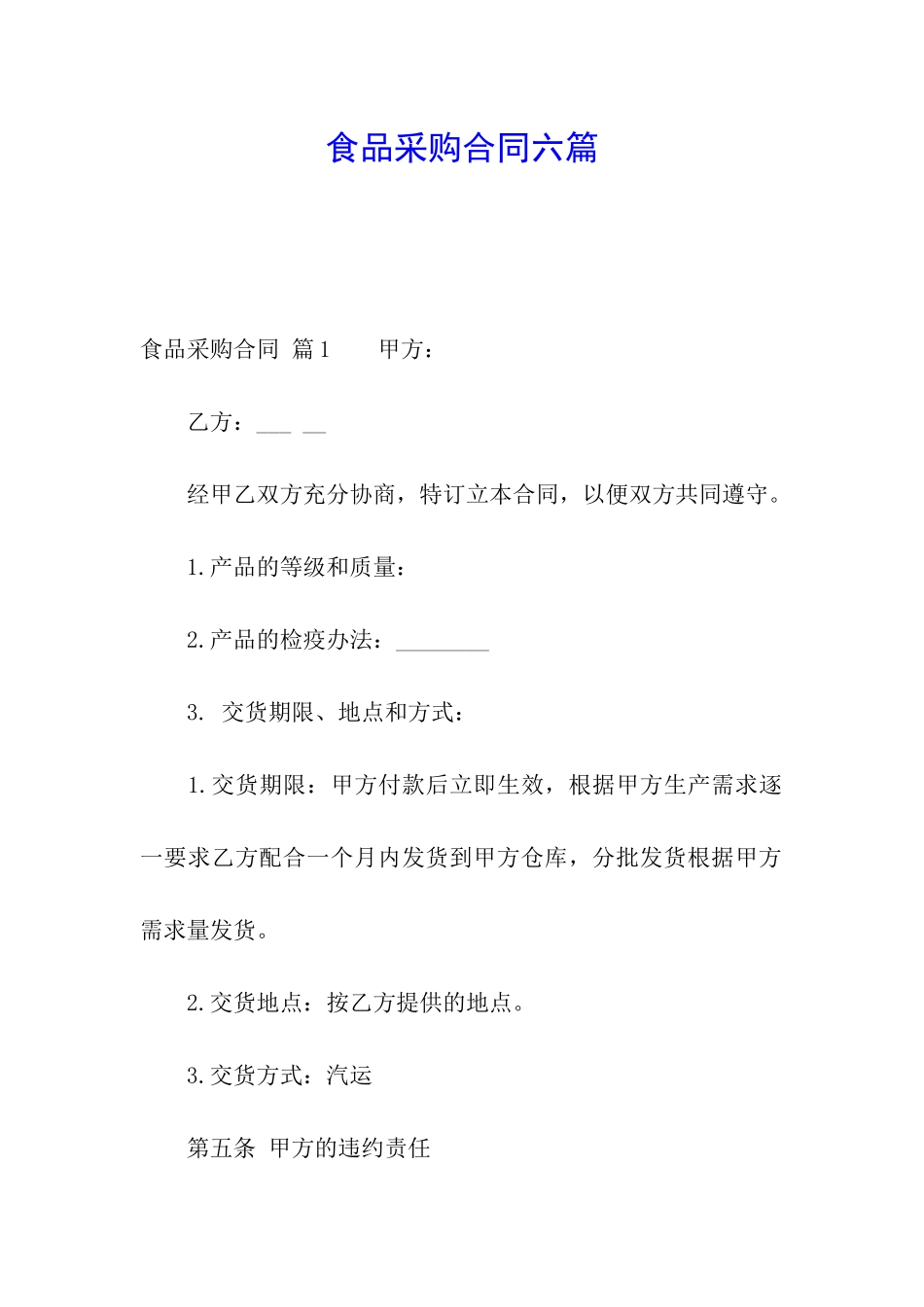 食品采购合同六篇

食品采购合同 篇1　　甲方：

乙方：___ __

经甲乙双方充分协商，特订立本合同，以便双方共同遵守。

1.产品的等级和质量：

2.产品的检疫办法：________

3. 交货期限、地点和方式：

1.交货期限：甲方付款后立即生效，根据甲方生产需求逐一要求乙方配合一个月内发货到甲方仓库，分批发货根据甲方需求量发货。

2.交货地点：按乙方提供的地点。

3.交货方式：汽运

第五条 甲方的违约责任